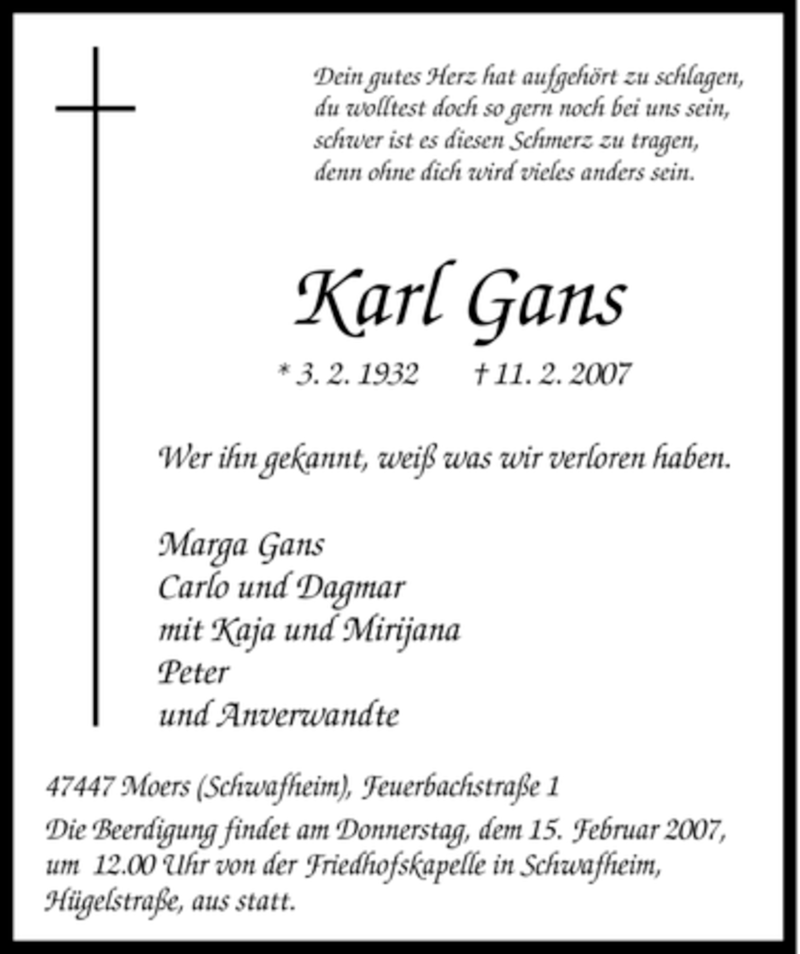 Dein gutes Herz hat aufgehört zu schlagen,
du wolltest doch so gern noch bei uns sein,
schwer ist es diesen Schmerz zu tragen,
denn ohne dich wird vieles anders sein.

Karl Gans

* 3. 2. 1932 † 11. 2. 2007

Wer ihn gekannt, weiß was wir verloren haben.

Marga Gans
Carlo und Dagmar
mit Kaja und Mirijana
Peter
und Anverwandte

47447 Moers (Schwafheim), Feuerbachstraße 1

Die Beerdigung findet am Donnerstag, dem 15. Februar 2007, um 12.00 Uhr von der Friedhofskapelle in Schwafheim, Hügelstraße, aus statt.